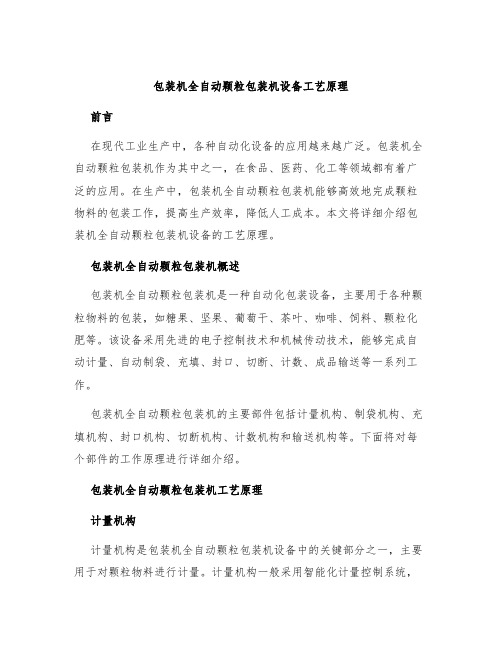 包装机全自动颗粒包装机设备工艺原理

前言

在现代工业生产中，各种自动化设备的应用越来越广泛。包装机全自动颗粒包装机作为其中之一，在食品、医药、化工等领域都有着广泛的应用。在生产中，包装机全自动颗粒包装机能够高效地完成颗粒物料的包装工作，提高生产效率，降低人工成本。本文将详细介绍包装机全自动颗粒包装机设备的工艺原理。

包装机全自动颗粒包装机概述

包装机全自动颗粒包装机是一种自动化包装设备，主要用于各种颗粒物料的包装，如糖果、坚果、葡萄干、茶叶、咖啡、饲料、颗粒化肥等。该设备采用先进的电子控制技术和机械传动技术，能够完成自动计量、自动制袋、充填、封口、切断、计数、成品输送等一系列工作。

包装机全自动颗粒包装机的主要部件包括计量机构、制袋机构、充填机构、封口机构、切断机构、计数机构和输送机构等。下面将对每个部件的工作原理进行详细介绍。

包装机全自动颗粒包装机工艺原理

计量机构

计量机构是包装机全自动颗粒包装机设备中的关键部分之一，主要用于对颗粒物料进行计量。计量机构一般采用智能化计量控制系统，